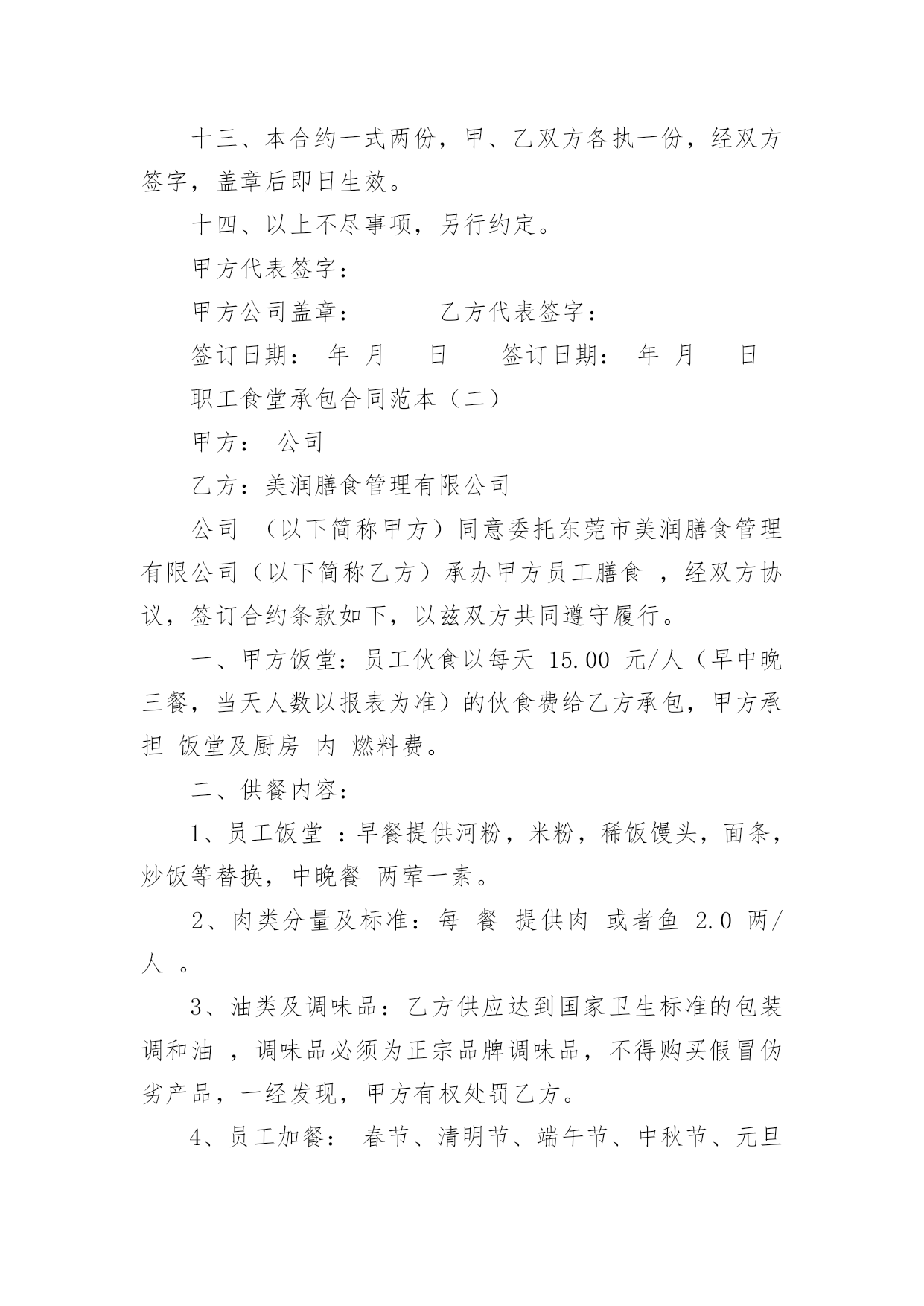 十三、本合约一式两份，甲、乙双方各执一份，经双方签字，盖章后即日生效。

十四、以上不尽事项，另行约定。

甲方代表签字：

甲方公司盖章：　　　乙方代表签字：

签订日期：　年　月　　日　　签订日期：　年　月　　日

职工食堂承包合同范本（二）

甲方：　公司

乙方：美润膳食管理有限公司

公司　（以下简称甲方）同意委托东莞市美润膳食管理有限公司（以下简称乙方）承办甲方员工膳食　，经双方协议，签订合约条款如下，以兹双方共同遵守履行。

一、甲方饭堂：员工伙食以每天 15.00 元/人（早中晚三餐，当天人数以报表为准）的伙食费给乙方承包，甲方承担　饭堂及厨房　内　燃料费。

二、供餐内容：

1、员工饭堂　：早餐提供河粉，米粉，稀饭馒头，面条，炒饭等替换，中晚餐　两荤一素。

2、肉类分量及标准：每　餐　提供肉　或者鱼　2.0　两/人　。

3、油类及调味品：乙方供应达到国家卫生标准的包装调和油　，调味品必须为正宗品牌调味品，不得购买假冒伪劣产品，一经发现，甲方有权处罚乙方。

4、员工加餐：　春节、清明节、端午节、中秋节、元旦